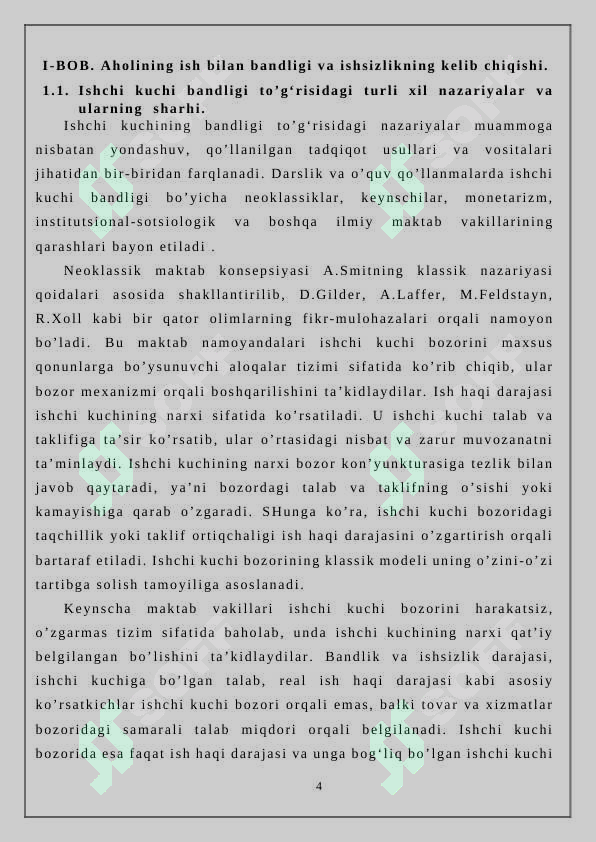 I-BOB. Aholining ish bilan bandligi va ishsizlikning kelib chiqishi.

1.1. Ishchi kuchi bandligi to’g‘risidagi turli xil nazariyalar va ularning sharhi.

Ishchi kuchining bandligi to’g‘risidagi nazariyalar muammoga nisbatan yondashuv, qo’llanilgan tadqiqot usullari va vositalari jihatidan bir-biridan farqlanadi. Darslik va o’quv qo’llanmalarda ishchi kuchi bandligi bo’yicha neoklassiklar, keynschilar, monetarizm, institutsional-sotsiologik va boshqa ilmiy maktab vakillarining qarashlari bayon etiladi .

Neoklassik maktab konsepsiyasi A.Smitning klassik nazariyasi qoidalari asosida shakllantirilib, D.Gilder, A.Laffer, M.Feldstayn, R.Xoll kabi bir qator olimlarning fikr-mulohazalari orqali namoyon bo’ladi. Bu maktab namoyandalari ishchi kuchi bozorini maxsus qonunlarga bo’ysunuvchi aloqalar tizimi sifatida ko’rib chiqib, ular bozor mexanizmi orqali boshqarilishini ta’kidlaydilar. Ish haqi darajasi ishchi kuchining narxi sifatida ko’rsatiladi. U ishchi kuchi talab va taklifiga ta’sir ko’rsatib, ular o’rtasidagi nisbat va zarur muvozanatni ta’minlaydi. Ishchi kuchining narxi bozor kon’yunkturasiga tezlik bilan javob qaytaradi, ya’ni bozordagi talab va taklifning o’sishi yoki kamayishiga qarab o’zgaradi. SHunga ko’ra, ishchi kuchi bozoridagi taqchillik yoki taklif ortiqchaligi ish haqi darajasini o’zgartirish orqali bartaraf etiladi. Ishchi kuchi bozorining klassik modeli uning o’zini-o’zi tartibga solish tamoyiliga asoslanadi.

Keynscha maktab vakillari ishchi kuchi bozorini harakatsiz, o’zgarmas tizim sifatida baholab, unda ishchi kuchining narxi qat’iy belgilangan bo’lishini ta’kidlaydilar. Bandlik va ishsizlik darajasi, ishchi kuchiga bo’lgan talab, real ish haqi darajasi kabi asosiy ko’rsatkichlar ishchi kuchi bozori orqali emas, balki tovar va xizmatlar bozoridagi samarali talab miqdori orqali belgilanadi. Ishchi kuchi bozorida esa faqat ish haqi darajasi va unga bog‘liq bo’lgan ishchi kuchi

4